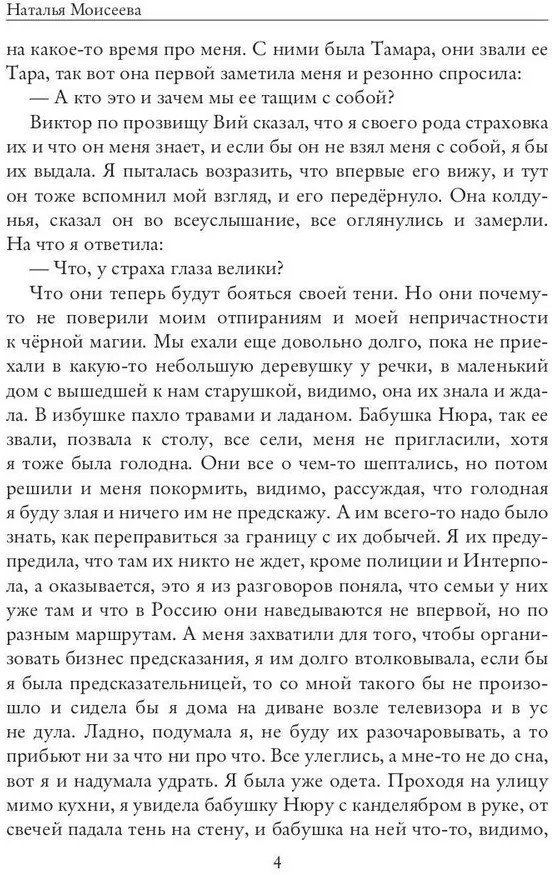 Наталья Моисеева

на какое-то время про меня. С ними была Тамара, они звали ее Тара, так вот она первой заметила меня и резонно спросила:

— А кто это и зачем мы ее тащим с собой?

Виктор по прозвищу Вий сказал, что я своего рода страховка их и что он меня знает, и если бы он не взял меня с собой, я бы их выдала. Я пыталась возразить, что впервые его вижу, и тут он тоже вспомнил мой взгляд, и его передёрнуло. Она колдунья, сказал он во всеуслышание, все оглянулись и замерли. На что я ответила:

— Что, у страха глаза велики?

Что они теперь будут бояться своей тени. Но они почему-то не поверили моим отпираниям и моей непричастности к чёрной магии. Мы ехали еще довольно долго, пока не приехали в какую-то небольшую деревушку у речки, в маленький дом с вышедшей к нам старушкой, видимо, она их знала и ждала. В избушке пахло травами и ладаном. Бабушка Нюра, так ее звали, позвала к столу, все сели, меня не пригласили, хотя я тоже была голодна. Они все о чем-то шептались, но потом решили и меня покормить, видимо, рассуждая, что голодная я буду злая и ничего им не предскажу. А им всего-то надо было знать, как переправиться за границу с их добычей. Я их предупредила, что там их никто не ждет, кроме полиции и Интерпола, а оказывается, это я из разговоров поняла, что семьи у них уже там и что в Россию они наведываются не впервой, но по разным маршрутам. А меня захватили для того, чтобы организовать бизнес предсказания, я им долго втолковывала, если бы я была предсказательницей, то со мной такого бы не произошло и сидела бы я дома на диване возле телевизора и в ус не дула. Ладно, подумала я, не буду их разочаровывать, а то прибьют ни за что ни про что. Все улеглись, а мне-то не до сна, вот я и надумала удрать. Я была уже одета. Проходя на улицу мимо кухни, я увидела бабушку Нюру с канделябром в руке, от свечей падала тень на стену, и бабушка на ней что-то, видимо,

4